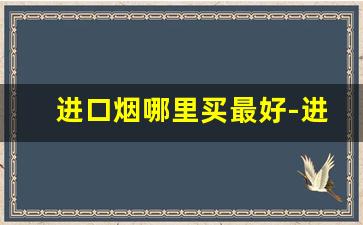 进口烟哪里买最好-进